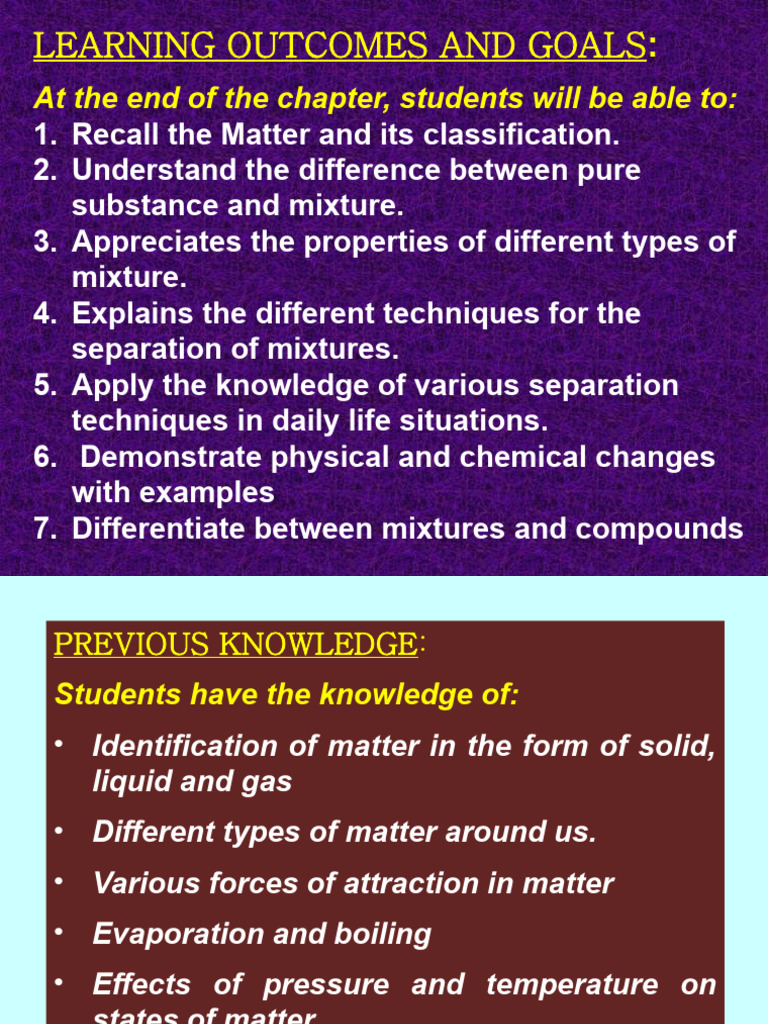 LEARNING OUTCOMES AND GOALS:

At the end of the chapter, students will be able to:

1. Recall the Matter and its classification.
2. Understand the difference between pure substance and mixture.
3. Appreciates the properties of different types of mixture.
4. Explains the different techniques for the separation of mixtures.
5. Apply the knowledge of various separation techniques in daily life situations.
6. Demonstrate physical and chemical changes with examples
7. Differentiate between mixtures and compounds

PREVIOUS KNOWLEDGE:

Students have the knowledge of:

• Identification of matter in the form of solid, liquid and gas
• Different types of matter around us.
• Various forces of attraction in matter
• Evaporation and boiling
• Effects of pressure and temperature on states of matter